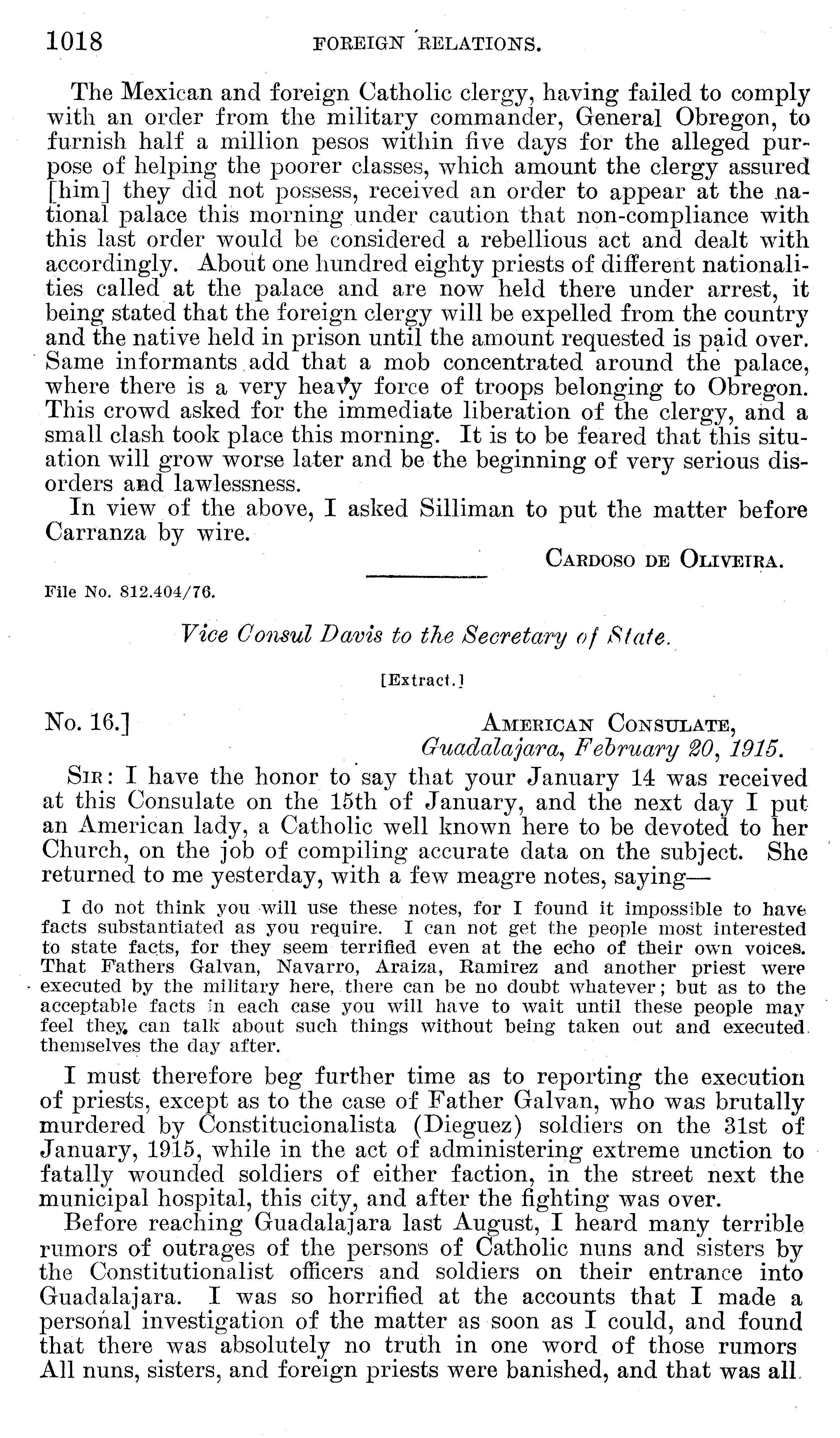 1018 FOREIGN RELATIONS.

The Mexican and foreign Catholic clergy, having failed to comply with an order from the military commander, General Obregon, to furnish half a million pesos within five days for the alleged purpose of helping the poorer classes, which amount the clergy assured [him] they did not possess, received an order to appear at the national palace this morning under caution that non-compliance with this last order would be considered a rebellious act and dealt with accordingly. About one hundred eighty priests of different nationalities called at the palace and are now held there under arrest, it being stated that the foreign clergy will be expelled from the country and the native held in prison until the amount requested is paid over. Same informants add that a mob concentrated around the palace, where there is a very heavy force of troops belonging to Obregon. This crowd asked for the immediate liberation of the clergy, and a small clash took place this morning. It is to be feared that this situation will grow worse later and be the beginning of very serious disorders and lawlessness.

In view of the above, I asked Silliman to put the matter before Carranza by wire.

CARDOSO DE OLIVEIRA.

File No. 812.404/76.

Vice Consul Davis to the Secretary of State.

[Extract.]

No. 16.] AMERICAN CONSULATE, Guadalajara, February 20, 1915.

SIR: I have the honor to say that your January 14 was received at this Consulate on the 15th of January, and the next day I put an American lady, a Catholic well known here to be devoted to her Church, on the job of compiling accurate data on the subject. She returned to me yesterday, with a few meagre notes, saying—

I do not think you will use these notes, for I found it impossible to have facts substantiated as you require. I can not get the people most interested to state facts, for they seem terrified even at the echo of their own voices. That Fathers Galvan, Navarro, Araiza, Ramirez and another priest were executed by the military here, there can be no doubt whatever; but as to the acceptable facts in each case you will have to wait until these people may feel they can talk about such things without being taken out and executed themselves the day after.

I must therefore beg further time as to reporting the execution of priests, except as to the case of Father Galvan, who was brutally murdered by Constitucionalista (Dieguez) soldiers on the 31st of January, 1915, while in the act of administering extreme unction to fatally wounded soldiers of either faction, in the street next the municipal hospital, this city, and after the fighting was over.

Before reaching Guadalajara last August, I heard many terrible rumors of outrages of the persons of Catholic nuns and sisters by the Constitutionalist officers and soldiers on their entrance into Guadalajara. I was so horrified at the accounts that I made a personal investigation of the matter as soon as I could, and found that there was absolutely no truth in one word of those rumors All nuns, sisters, and foreign priests were banished, and that was all.